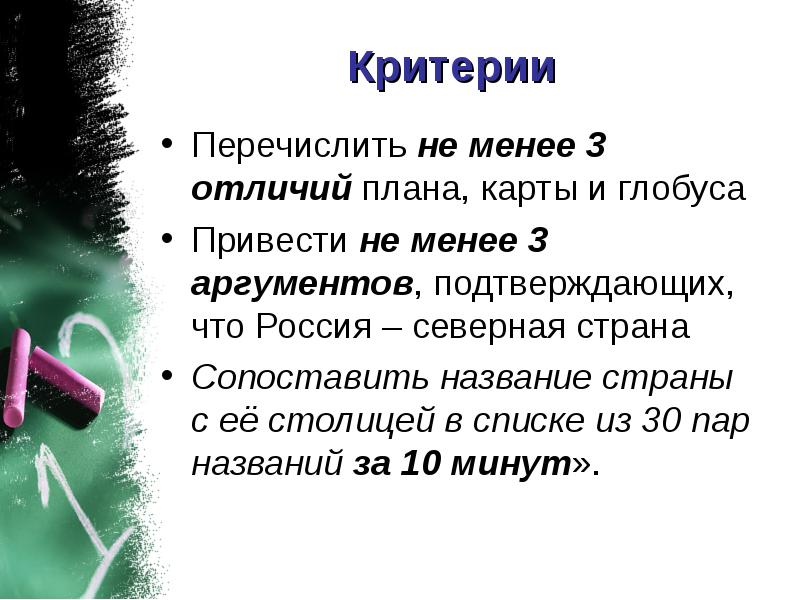 Критерии

• Перечислить не менее 3 отличий плана, карты и глобуса

• Привести не менее 3 аргументов, подтверждающих, что Россия – северная страна

• Сопоставить название страны с её столицей в списке из 30 пар названий за 10 минут».